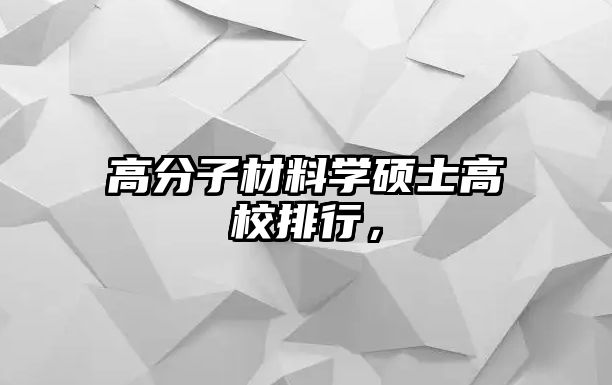 高分子材料学硕士高校排行，